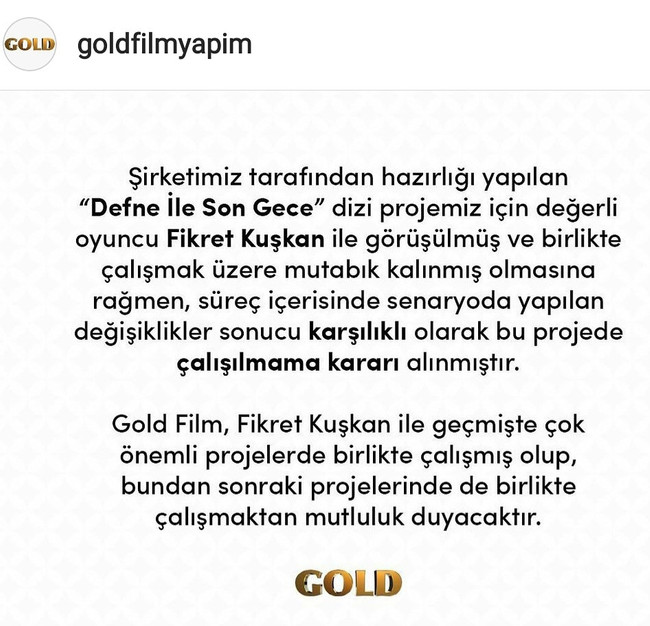 GOLD goldfilmyapim

Şirketimiz tarafından hazırlığı yapılan "Defne İle Son Gece" dizi projemiz için değerli oyuncu Fikret Kuşkan ile görüşülmüş ve birlikte çalışmak üzere mutabık kalınmış olmasına rağmen, süreç içerisinde senaryoda yapılan değişiklikler sonucu karşılıklı olarak bu projede çalışılmama kararı alınmıştır.

Gold Film, Fikret Kuşkan ile geçmişte çok önemli projelerde birlikte çalışmış olup, bundan sonraki projelerinde de birlikte çalışmaktan mutluluk duyacaktır.

GOLD